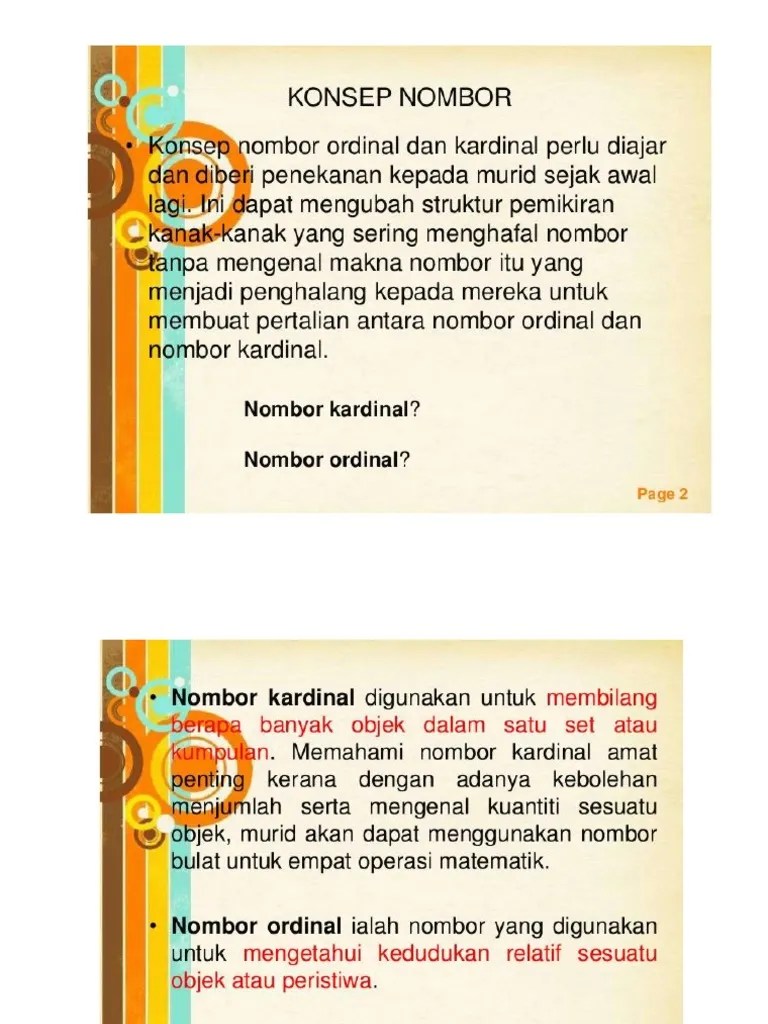 KONSEP NOMBOR

• Konsep nombor ordinal dan kardinal perlu diajar dan diberi penekanan kepada murid sejak awal lagi. Ini dapat mengubah struktur pemikiran kanak-kanak yang sering menghafal nombor tanpa mengenal makna nombor itu yang menjadi penghalang kepada mereka untuk membuat pertalian antara nombor ordinal dan nombor kardinal.

Nombor kardinal?

Nombor ordinal?

Page 2

• Nombor kardinal digunakan untuk membilang berapa banyak objek dalam satu set atau kumpulan. Memahami nombor kardinal amat penting kerana dengan adanya kebolehan menjumlah serta mengenal kuantiti sesuatu objek, murid akan dapat menggunakan nombor bulat untuk empat operasi matematik.

• Nombor ordinal ialah nombor yang digunakan untuk mengetahui kedudukan relatif sesuatu objek atau peristiwa.